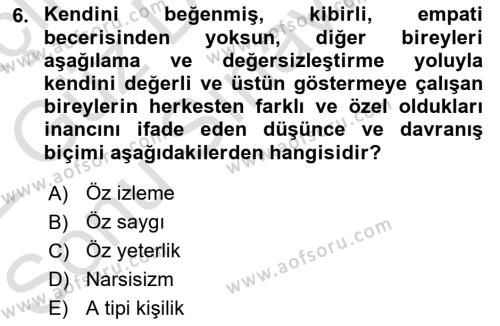 6. Kendini beğenmiş, kibirli, empati becerisinden yoksun, diğer bireyleri aşağılama ve değersizleştirme yoluyla kendini değerli ve üstün göstermeye çalışan bireylerin herkesten farklı ve özel oldukları inancını ifade eden düşünce ve davranış biçimi aşağıdakilerden hangisidir?

A) Öz izleme
B) Öz saygı
C) Öz yeterlik
D) Narsisizm
E) A tipi kişilik

www.aofsoru.com